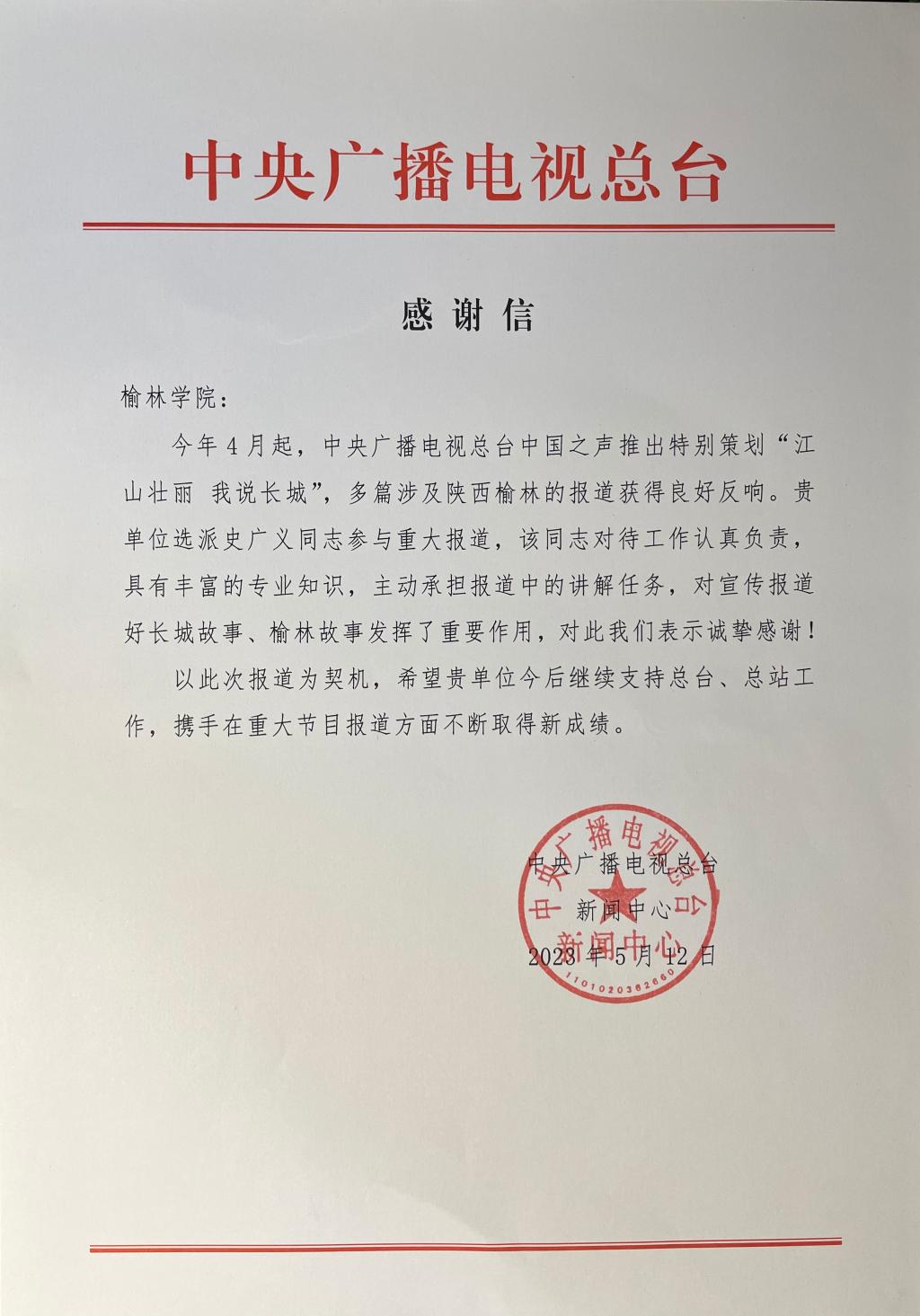 中央广播电视总台

感谢信

榆林学院：

今年4月起，中央广播电视总台中国之声推出特别策划“江山壮丽 我说长城”，多篇涉及陕西榆林的报道获得良好反响。贵单位选派史广义同志参与重大报道，该同志对待工作认真负责，具有丰富的专业知识，主动承担报道中的讲解任务，对宣传报道好长城故事、榆林故事发挥了重要作用，对此我们表示诚挚感谢！

以此次报道为契机，希望贵单位今后继续支持总台、总站工作，携手在重大节目报道方面不断取得新成绩。

中央广播电视总台
新闻中心
2023年5月12日

中央广播电视总台
新闻中心
1101020382660